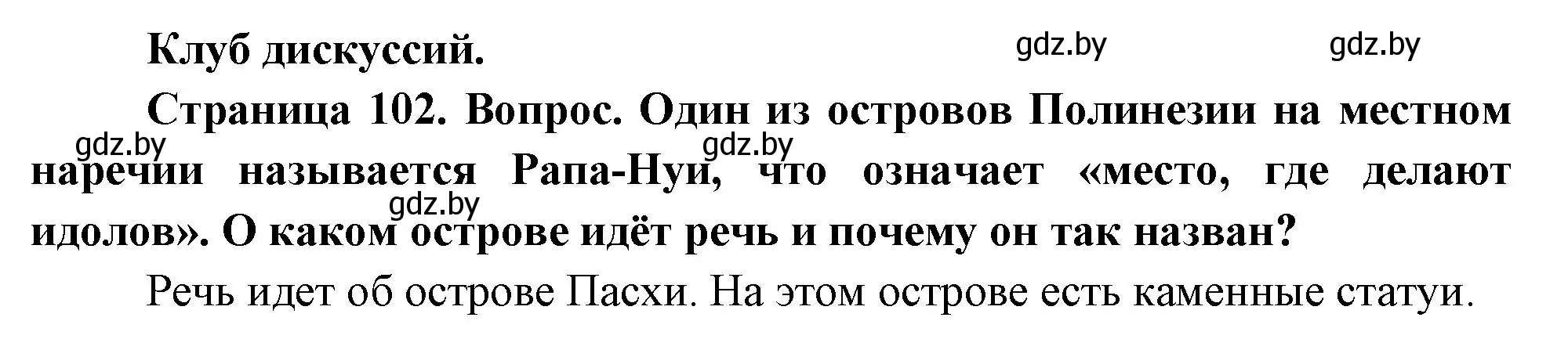 Клуб дискуссий.

gdz.by gdz.by

Страница 102. Вопрос. Один из островов Полинезии на местном наречии называется Рапа-Нуи, что означает «место, где делают идолов». О каком острове идёт речь и почему он так назван?

gdz.by gdz.by gdz.by

Речь идет об острове Пасхи. На этом острове есть каменные статуи.